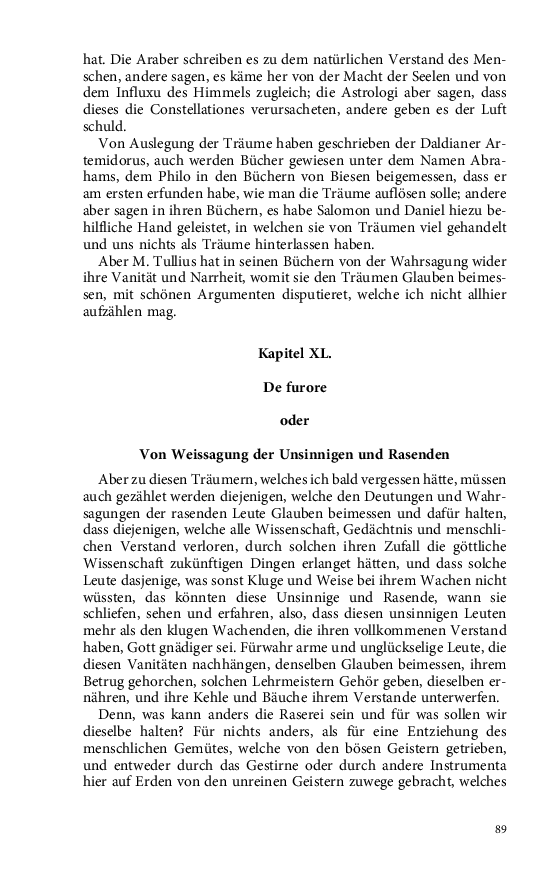 hat. Die Araber schreiben es zu dem natürlichen Verstand des Menschen, andere sagen, es käme her von der Macht der Seelen und von dem Influxu des Himmels zugleich; die Astrologi aber sagen, dass dieses die Constellationes verursacheten, andere geben es der Luft schuld.

Von Auslegung der Träume haben geschrieben der Daldianer Artemidorus, auch werden Bücher gewiesen unter dem Namen Abrahams, dem Philo in den Büchern von Biesen beigemessen, dass er am ersten erfunden habe, wie man die Träume auflösen solle; andere aber sagen in ihren Büchern, es habe Salomon und Daniel hiezu behilfliche Hand geleistet, in welchen sie von Träumen viel gehandelt und uns nichts als Träume hinterlassen haben.

Aber M. Tullius hat in seinen Büchern von der Wahrsagung wider ihre Vanität und Narrheit, womit sie den Träumen Glauben beimessen, mit schönen Argumenten disputieret, welche ich nicht allhier aufzählen mag.

Kapitel XL.

De furore

oder

Von Weissagung der Unsinnigen und Rasenden

Aber zu diesen Träumern, welches ich bald vergessen hätte, müssen auch gezählet werden diejenigen, welche den Deutungen und Wahrsagungen der rasenden Leute Glauben beimessen und dafür halten, dass diejenigen, welche alle Wissenschaft, Gedächtnis und menschlichen Verstand verloren, durch solchen ihren Zufall die göttliche Wissenschaft zukünftigen Dingen erlanget hätten, und dass solche Leute dasjenige, was sonst Kluge und Weise bei ihrem Wachen nicht wüssten, das könnten diese Unsinnige und Rasende, wann sie schliefen, sehen und erfahren, also, dass diesen unsinnigen Leuten mehr als den klugen Wachenden, die ihren vollkommenen Verstand haben, Gott gnädiger sei. Fürwahr arme und unglückselige Leute, die diesen Vanitäten nachhängen, denselben Glauben beimessen, ihrem Betrug gehorchen, solchen Lehrmeistern Gehör geben, dieselben ernähren, und ihre Kehle und Bäuche ihrem Verstande unterwerfen.

Denn, was kann anders die Raserei sein und für was sollen wir dieselbe halten? Für nichts anders, als für eine Entziehung des menschlichen Gemütes, welche von den bösen Geistern getrieben, und entweder durch das Gestirne oder durch andere Instrumenta hier auf Erden von den unreinen Geistern zuwege gebracht, welches

89